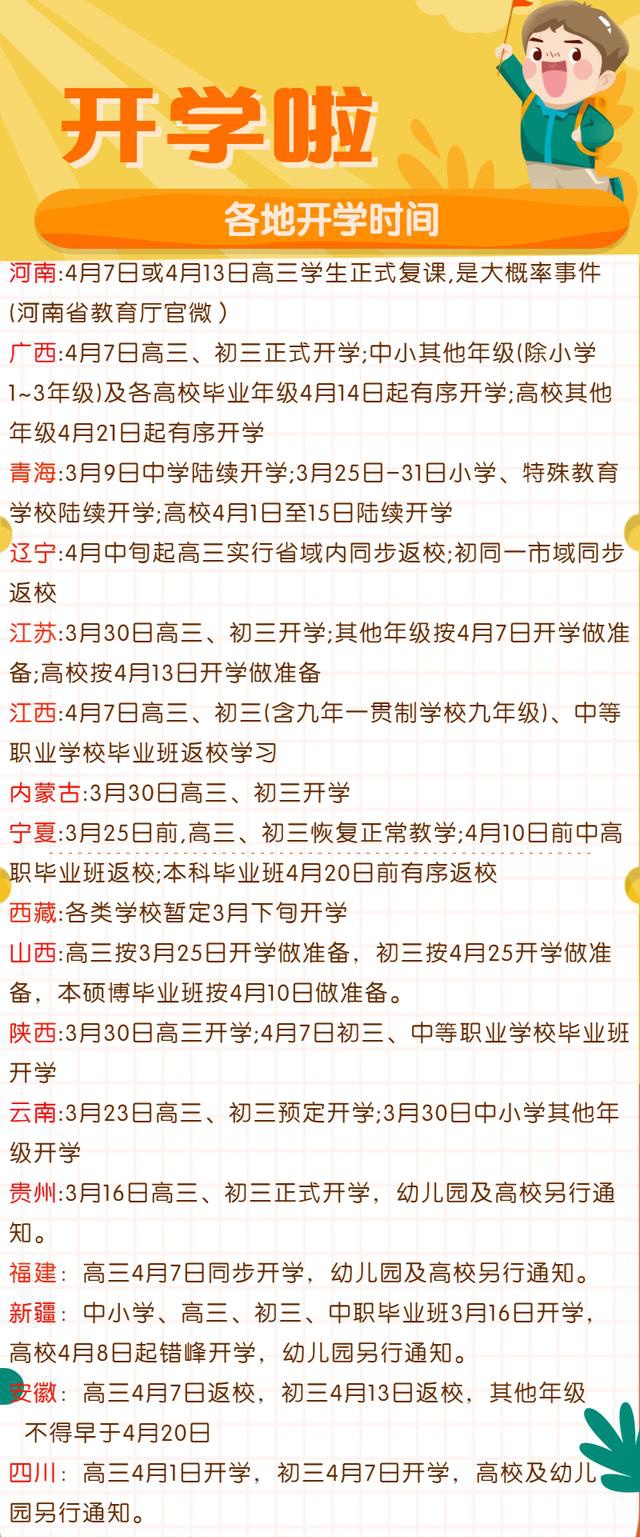 开学啦

各地开学时间

河南:4月7日或4月13日高三学生正式复课,是大概率事件(河南省教育厅官微)

广西:4月7日高三、初三正式开学;中小其他年级(除小学1~3年级)及各高校毕业年级4月14日起有序开学;高校其他年级4月21日起有序开学

青海:3月9日中学陆续开学;3月25日-31日小学、特殊教育学校陆续开学;高校4月1日至15日陆续开学

辽宁:4月中旬起高三实行省域内同步返校;初同一市域同步返校

江苏:3月30日高三、初三开学;其他年级按4月7日开学做准备;高校按4月13日开学做准备

江西:4月7日高三、初三(含九年一贯制学校九年级)、中等职业学校毕业班返校学习

内蒙古:3月30日高三、初三开学

宁夏:3月25日前,高三、初三恢复正常教学;4月10日前中高职毕业班返校;本科毕业班4月20日前有序返校

西藏:各类学校暂定3月下旬开学

山西:高三按3月25日开学做准备,初三按4月25开学做准备,本硕博毕业班按4月10日做准备。

陕西:3月30日高三开学;4月7日初三、中等职业学校毕业班开学

云南:3月23日高三、初三预定开学;3月30日中小学其他年级开学

贵州:3月16日高三、初三正式开学,幼儿园及高校另行通知。

福建:高三4月7日同步开学,幼儿园及高校另行通知。

新疆:中小学、高三、初三、中职毕业班3月16日开学,高校4月8日起错峰开学,幼儿园另行通知。

安徽:高三4月7日返校,初三4月13日返校,其他年级不得早于4月20日

四川:高三4月1日开学,初三4月7日开学,高校及幼儿园另行通知。